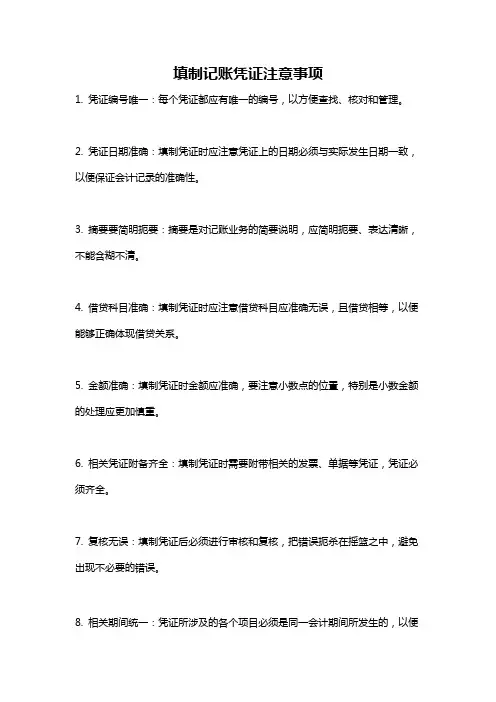 填制记账凭证注意事项

1. 凭证编号唯一：每个凭证都应有唯一的编号，以方便查找、核对和管理。

2. 凭证日期准确：填制凭证时应注意凭证上的日期必须与实际发生日期一致，以便保证会计记录的准确性。

3. 摘要要简明扼要：摘要是对记账业务的简要说明，应简明扼要、表达清晰，不能含糊不清。

4. 借贷科目准确：填制凭证时应注意借贷科目应准确无误，且借贷相等，以便能够正确体现借贷关系。

5. 金额准确：填制凭证时金额应准确，要注意小数点的位置，特别是小数金额的处理应更加慎重。

6. 相关凭证附备齐全：填制凭证时需要附带相关的发票、单据等凭证，凭证必须齐全。

7. 复核无误：填制凭证后必须进行审核和复核，把错误扼杀在摇篮之中，避免出现不必要的错误。

8. 相关期间统一：凭证所涉及的各个项目必须是同一会计期间所发生的，以便